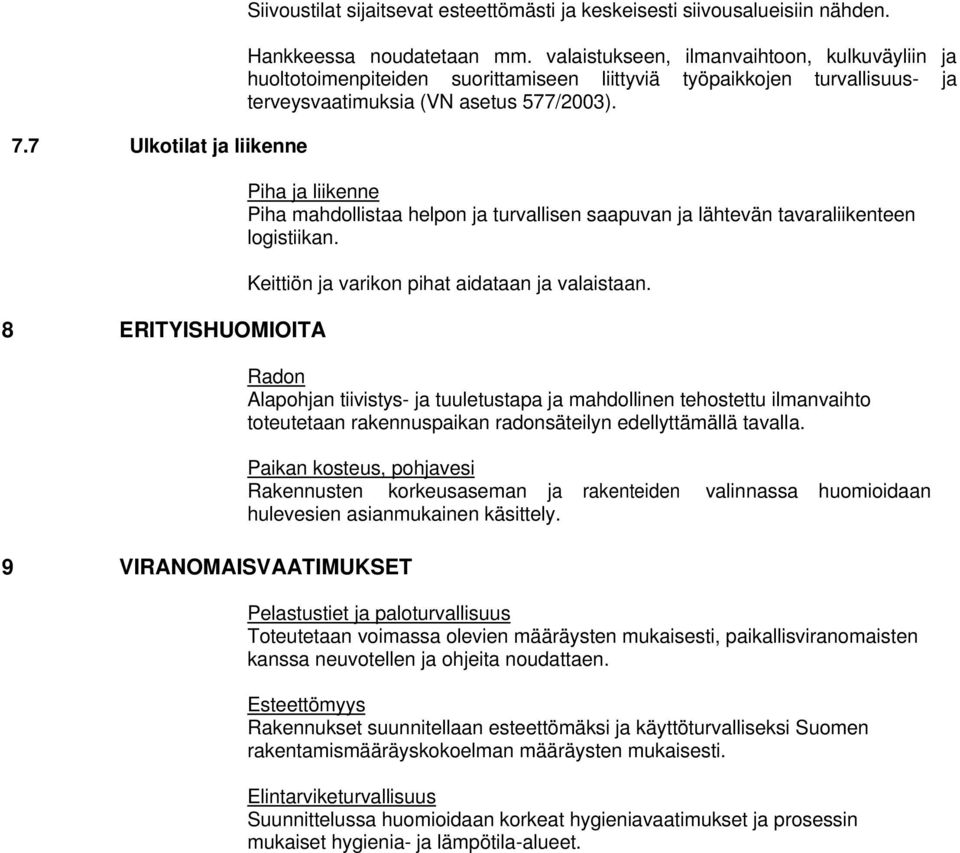 Siivoustilat sijaitsevat esteettömästi ja keskeisesti siivousalueisiin nähden.

Hankkeessa noudatetaan mm. valaistukseen, ilmanvaihtoon, kulkuväyliin ja huoltotoimenpiteiden suorittamiseen liittyviä työpaikkojen turvallisuus- ja terveysvaatimuksia (VN asetus 577/2003).

7.7 Ulkotilat ja liikenne

Piha ja liikenne
Piha mahdollistaa helpon ja turvallisen saapuvan ja lähtevän tavaraliikenteen logistiikan.

Keittiön ja varikon pihat aidataan ja valaistaan.

8 ERITYISHUOMIOITA

Radon
Alapohjan tiivistys- ja tuuletustapa ja mahdollinen tehostettu ilmanvaihto toteutetaan rakennuspaikan radonsäteilyn edellyttämällä tavalla.

Paikan kosteus, pohjavesi
Rakennusten korkeusaseman ja rakenteiden valinnassa huomioidaan hulevesien asianmukainen käsittely.

9 VIRANOMAISVAATIMUKSET

Pelastustiet ja paloturvallisuus
Toteutetaan voimassa olevien määräysten mukaisesti, paikallisviranomaisten kanssa neuvotellen ja ohjeita noudattaen.

Esteettömyys
Rakennukset suunnitellaan esteettömäksi ja käyttöturvalliseksi Suomen rakentamismääräyskokoelman määräysten mukaisesti.

Elintarviketurvallisuus
Suunnittelussa huomioidaan korkeat hygieniavaatimukset ja prosessin mukaiset hygienia- ja lämpötila-alueet.